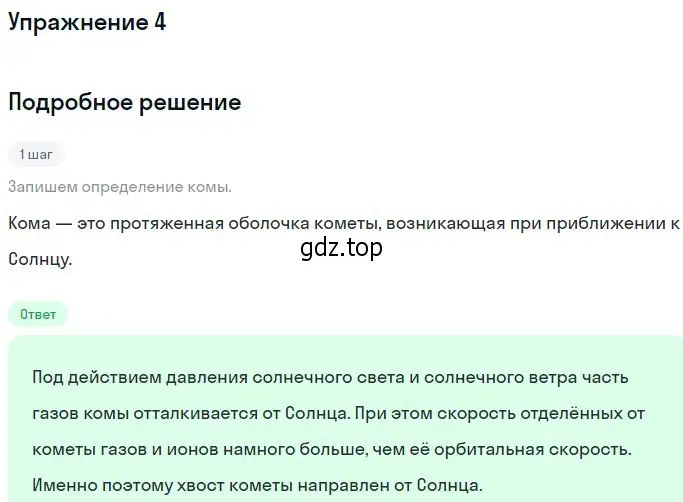 Упражнение 4

Подробное решение

1 шаг

Запишем определение комы.

Кома — это протяженная оболочка кометы, возникающая при приближении к Солнцу.

gdz.top

Ответ

Под действием давления солнечного света и солнечного ветра часть газов комы отталкивается от Солнца. При этом скорость отделённых от кометы газов и ионов намного больше, чем её орбитальная скорость. Именно поэтому хвост кометы направлен от Солнца.